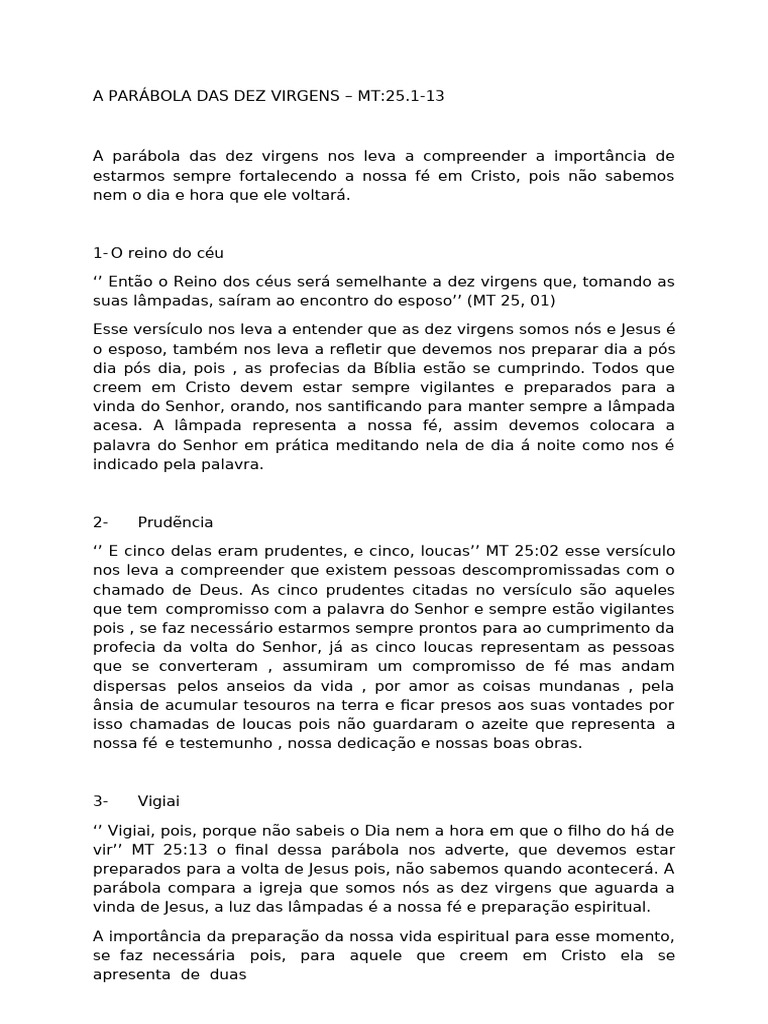 A PARÁBOLA DAS DEZ VIRGENS – MT:25.1-13

A parábola das dez virgens nos leva a compreender a importância de estarmos sempre fortalecendo a nossa fé em Cristo, pois não sabemos nem o dia e hora que ele voltará.

1- O reino do céu

‘’ Então o Reino dos céus será semelhante a dez virgens que, tomando as suas lâmpadas, saíram ao encontro do esposo’’ (MT 25, 01)

Esse versículo nos leva a entender que as dez virgens somos nós e Jesus é o esposo, também nos leva a refletir que devemos nos preparar dia a pós dia pós dia, pois , as profecias da Bíblia estão se cumprindo. Todos que creem em Cristo devem estar sempre vigilantes e preparados para a vinda do Senhor, orando, nos santificando para manter sempre a lâmpada acesa. A lâmpada representa a nossa fé, assim devemos colocara a palavra do Senhor em prática meditando nela de dia á noite como nos é indicado pela palavra.

2- Prudência

‘’ E cinco delas eram prudentes, e cinco, loucas’’ MT 25:02 esse versículo nos leva a compreender que existem pessoas descompromissadas com o chamado de Deus. As cinco prudentes citadas no versículo são aqueles que tem compromisso com a palavra do Senhor e sempre estão vigilantes pois , se faz necessário estarmos sempre prontos para ao cumprimento da profecia da volta do Senhor, já as cinco loucas representam as pessoas que se converteram , assumiram um compromisso de fé mas andam dispersas pelos anseios da vida , por amor as coisas mundanas , pela ânsia de acumular tesouros na terra e ficar presos aos suas vontades por isso chamadas de loucas pois não guardaram o azeite que representa a nossa fé e testemunho , nossa dedicação e nossas boas obras.

3- Vigiai

‘’ Vigiai, pois, porque não sabeis o Dia nem a hora em que o filho do há de vir’’ MT 25:13 o final dessa parábola nos adverte, que devemos estar preparados para a volta de Jesus pois, não sabemos quando acontecerá. A parábola compara a igreja que somos nós as dez virgens que aguarda a vinda de Jesus, a luz das lâmpadas é a nossa fé e preparação espiritual.

A importância da preparação da nossa vida espiritual para esse momento, se faz necessária pois, para aquele que creem em Cristo ela se apresenta de duas